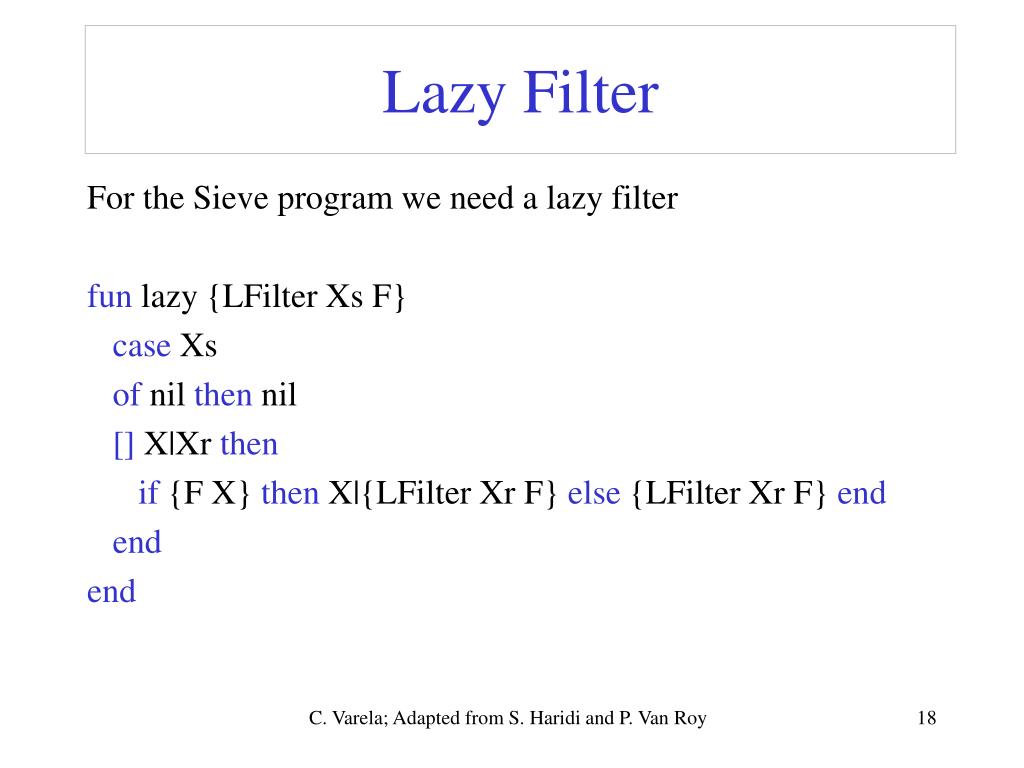 Lazy Filter

For the Sieve program we need a lazy filter

fun lazy {LFilter Xs F}
case Xs
of nil then nil
[] X|Xr then
if {F X} then X|{LFilter Xr F} else {LFilter Xr F} end
end
end

C. Varela; Adapted from S. Haridi and P. Van Roy

18